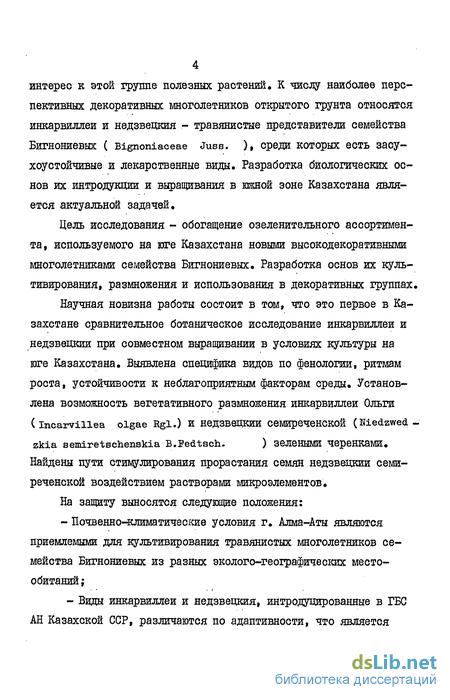 4

интерес к этой группе полезных растений. К числу наиболее перспективных декоративных многолетников открытого грунта относятся инкарвиллеи и недзвецкия - травянистые представители семейства Бигнониевых ( Bignoniaceae Juss. ), среди которых есть засухоустойчивые и лекарственные виды. Разработка биологических основ их интродукции и выращивания в южной зоне Казахстана является актуальной задачей.

Цель исследования - обогащение озеленительного ассортимента, используемого на юге Казахстана новыми высокодекоративными многолетниками семейства Бигнониевых. Разработка основ их культивирования, размножения и использования в декоративных группах.

Научная новизна работы состоит в том, что это первое в Казахстане сравнительное ботаническое исследование инкарвиллеи и недзвецкии при совместном выращивании в условиях культуры на юге Казахстана. Выявлена специфика видов по фенологии, ритмам роста, устойчивости к неблагоприятным факторам среды. Установлена возможность вегетативного размножения инкарвиллеи Ольги ( Incarvillea olgae Rgl.) и недзвецкии семиреченской (Niedzwedzkia semiretschenskia B.Fedtsch. ) зелеными черенками. Найдены пути стимулирования прорастания семян недзвецкии семиреченской воздействием растворами микроэлементов.

На защиту выносятся следующие положения:

- Почвенно-климатические условия г. Алма-Аты являются приемлемыми для культивирования травянистых многолетников семейства Бигнониевых из разных эколого-географических местообитаний;

- Виды инкарвиллеи и недзвецкия, интродуцированные в ГБС АН Казахской ССР, различаются по адаптивности, что является

dsLib.net
библиотека диссертаций